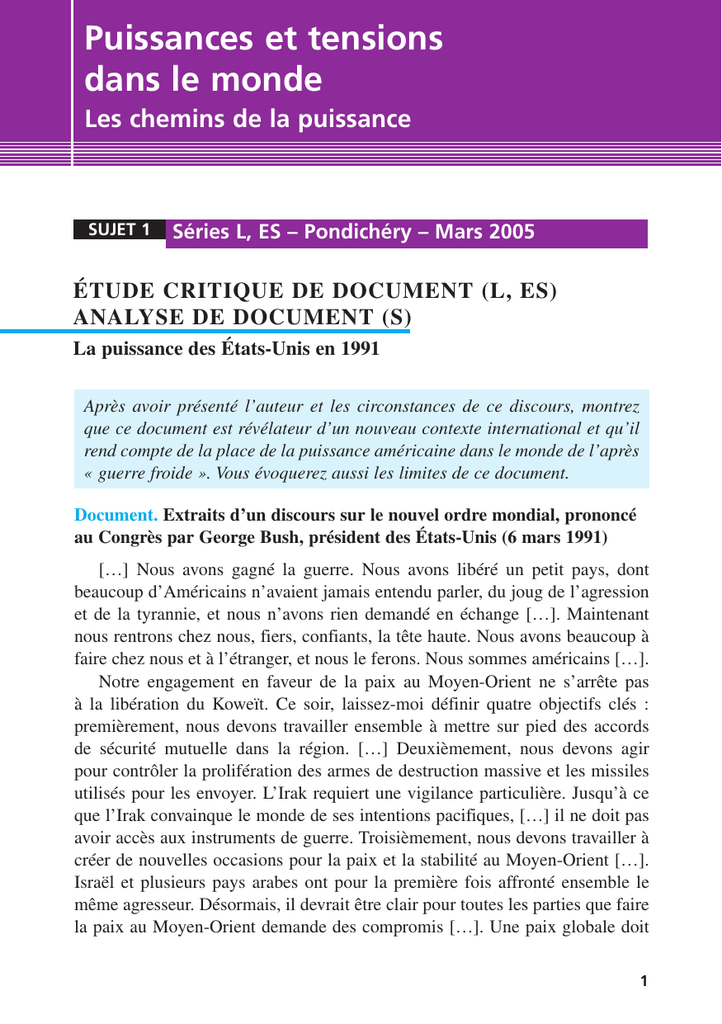 Puissances et tensions dans le monde
Les chemins de la puissance

SUJET 1 Séries L, ES – Pondichéry – Mars 2005

ÉTUDE CRITIQUE DE DOCUMENT (L, ES)
ANALYSE DE DOCUMENT (S)
La puissance des États-Unis en 1991

Après avoir présenté l'auteur et les circonstances de ce discours, montrez que ce document est révélateur d'un nouveau contexte international et qu'il rend compte de la place de la puissance américaine dans le monde de l'après « guerre froide ». Vous évoquerez aussi les limites de ce document.

Document. Extraits d'un discours sur le nouvel ordre mondial, prononcé au Congrès par George Bush, président des États-Unis (6 mars 1991)

[…] Nous avons gagné la guerre. Nous avons libéré un petit pays, dont beaucoup d'Américains n'avaient jamais entendu parler, du joug de l'agression et de la tyrannie, et nous n'avons rien demandé en échange […]. Maintenant nous rentrons chez nous, fiers, confiants, la tête haute. Nous avons beaucoup à faire chez nous et à l'étranger, et nous le ferons. Nous sommes américains […].

Notre engagement en faveur de la paix au Moyen-Orient ne s'arrête pas à la libération du Koweït. Ce soir, laissez-moi définir quatre objectifs clés : premièrement, nous devons travailler ensemble à mettre sur pied des accords de sécurité mutuelle dans la région. […] Deuxièmement, nous devons agir pour contrôler la prolifération des armes de destruction massive et les missiles utilisés pour les envoyer. L'Irak requiert une vigilance particulière. Jusqu'à ce que l'Irak convainque le monde de ses intentions pacifiques, […] il ne doit pas avoir accès aux instruments de guerre. Troisièmement, nous devons travailler à créer de nouvelles occasions pour la paix et la stabilité au Moyen-Orient […]. Israël et plusieurs pays arabes ont pour la première fois affronté ensemble le même agresseur. Désormais, il devrait être clair pour toutes les parties que faire la paix au Moyen-Orient demande des compromis […]. Une paix globale doit

1